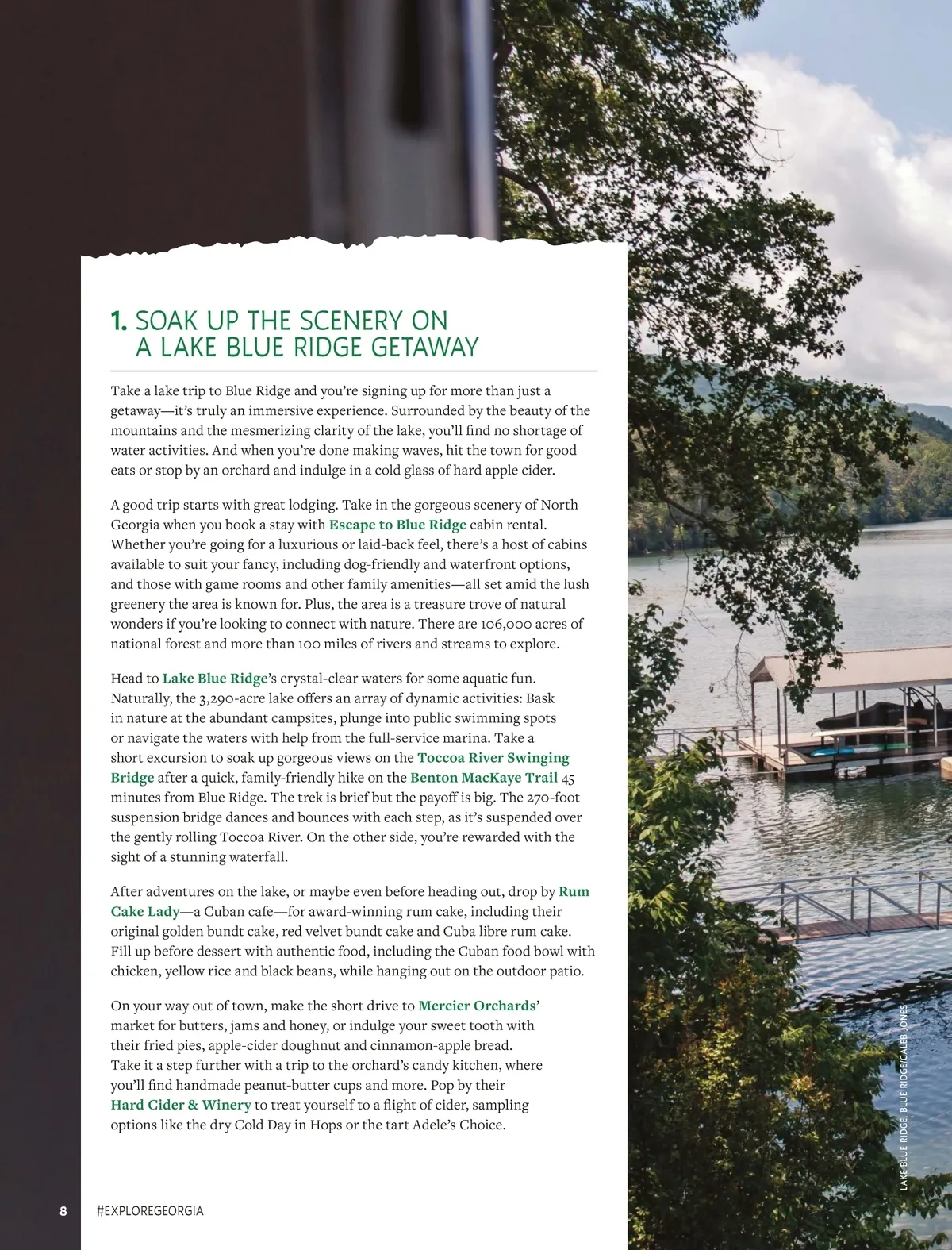 1. SOAK UP THE SCENERY ON A LAKE BLUE RIDGE GETAWAY

Take a lake trip to Blue Ridge and you're signing up for more than just a getaway—it's truly an immersive experience. Surrounded by the beauty of the mountains and the mesmerizing clarity of the lake, you'll find no shortage of water activities. And when you're done making waves, hit the town for good eats or stop by an orchard and indulge in a cold glass of hard apple cider.

A good trip starts with great lodging. Take in the gorgeous scenery of North Georgia when you book a stay with Escape to Blue Ridge cabin rental. Whether you're going for a luxurious or laid-back feel, there's a host of cabins available to suit your fancy, including dog-friendly and waterfront options, and those with game rooms and other family amenities—all set amid the lush greenery the area is known for. Plus, the area is a treasure trove of natural wonders if you're looking to connect with nature. There are 106,000 acres of national forest and more than 100 miles of rivers and streams to explore.

Head to Lake Blue Ridge's crystal-clear waters for some aquatic fun. Naturally, the 3,290-acre lake offers an array of dynamic activities: Bask in nature at the abundant campsites, plunge into public swimming spots or navigate the waters with help from the full-service marina. Take a short excursion to soak up gorgeous views on the Toccoa River Swinging Bridge after a quick, family-friendly hike on the Benton MacKaye Trail 45 minutes from Blue Ridge. The trek is brief but the payoff is big. The 270-foot suspension bridge dances and bounces with each step, as it's suspended over the gently rolling Toccoa River. On the other side, you're rewarded with the sight of a stunning waterfall.

After adventures on the lake, or maybe even before heading out, drop by Rum Cake Lady—a Cuban cafe—for award-winning rum cake, including their original golden bundt cake, red velvet bundt cake and Cuba libre rum cake. Fill up before dessert with authentic food, including the Cuban food bowl with chicken, yellow rice and black beans, while hanging out on the outdoor patio.

On your way out of town, make the short drive to Mercier Orchards' market for butters, jams and honey, or indulge your sweet tooth with their fried pies, apple-cider doughnut and cinnamon-apple bread. Take it a step further with a trip to the orchard's candy kitchen, where you'll find handmade peanut-butter cups and more. Pop by their Hard Cider & Winery to treat yourself to a flight of cider, sampling options like the dry Cold Day in Hops or the tart Adele's Choice.

LAKE BLUE RIDGE, BLUE RIDGE/CALEB JONES

8 #EXPLOREGEORGIA